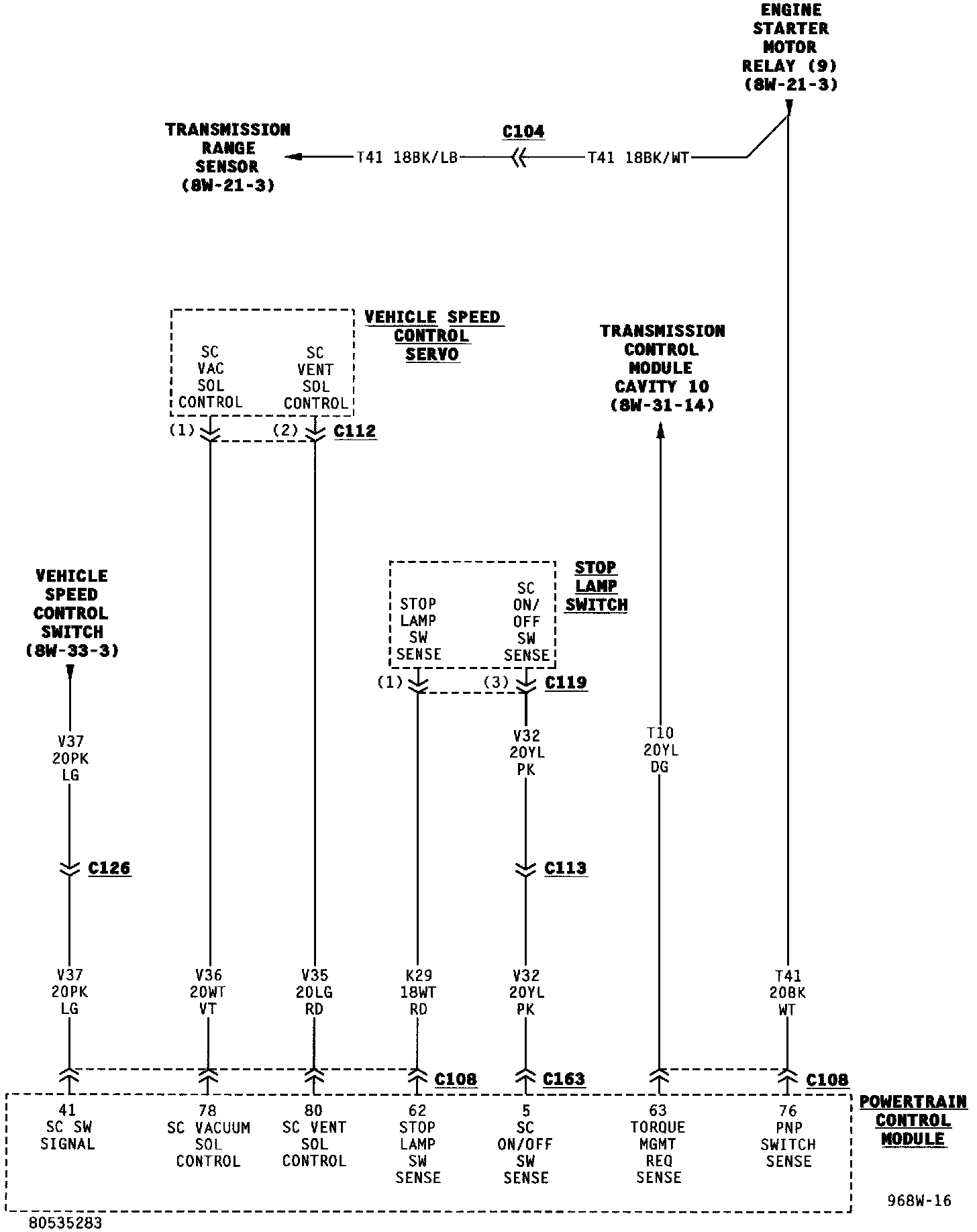 ENGINE STARTER MOTOR RELAY (9) (8W-21-3)

TRANSMISSION RANGE SENSOR (8W-21-3)

T41 18BK/LB

C104

T41 18BK/WT

VEHICLE SPEED CONTROL SERVO

SC VAC SOL CONTROL

SC VENT SOL CONTROL

(1)

(2)

C112

TRANSMISSION CONTROL MODULE CAVITY 10 (8W-31-14)

VEHICLE SPEED CONTROL SWITCH (8W-33-3)

STOP LAMP SWITCH

STOP LAMP SW SENSE

SC ON/ OFF SW SENSE

(1)

(3)

C119

V37 20PK LG

V32 20YL PK

T10 20YL DG

C126

C113

V37 20PK LG

V36 20WT VT

V35 20LG RD

K29 18WT RD

V32 20YL PK

T41 20BK WT

C108

C163

C108

POWERTRAIN CONTROL MODULE

41 SC SW SIGNAL

78 SC VACUUM SOL CONTROL

80 SC VENT SOL CONTROL

62 STOP LAMP SW SENSE

5 SC ON/OFF SW SENSE

63 TORQUE MGMT REQ SENSE

76 PNP SWITCH SENSE

968W-16

80535283